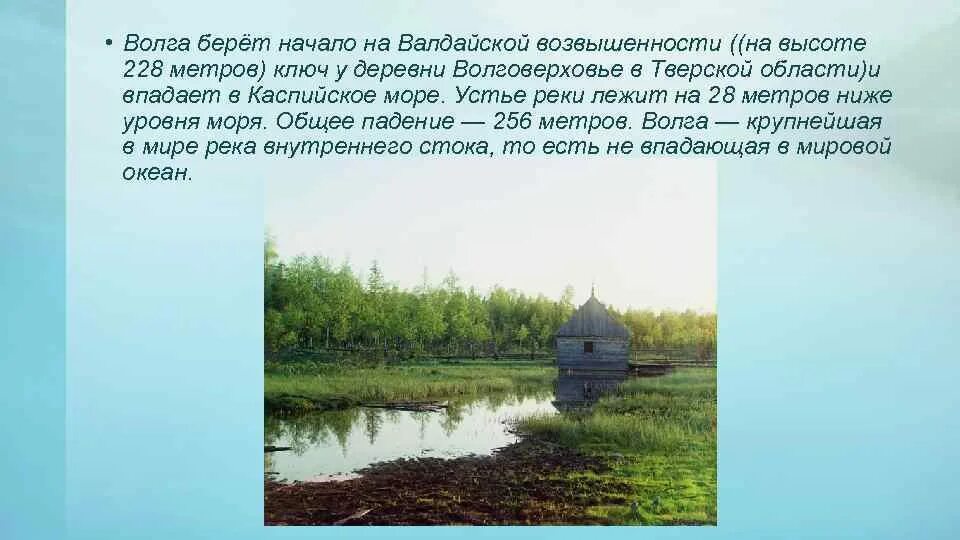 • Волга берёт начало на Валдайской возвышенности ((на высоте 228 метров) ключ у деревни Волговерховье в Тверской области)и впадает в Каспийское море. Устье реки лежит на 28 метров ниже уровня моря. Общее падение — 256 метров. Волга — крупнейшая в мире река внутреннего стока, то есть не впадающая в мировой океан.